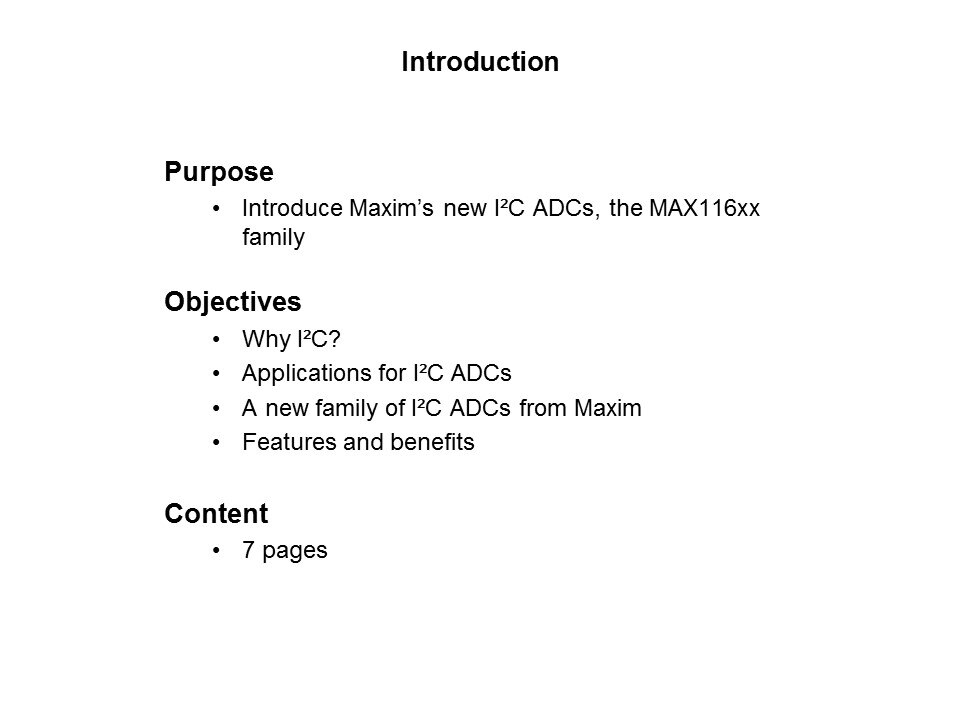 Introduction

Purpose

• Introduce Maxim's new I²C ADCs, the MAX116xx family

Objectives

• Why I²C?
• Applications for I²C ADCs
• A new family of I²C ADCs from Maxim
• Features and benefits

Content

• 7 pages